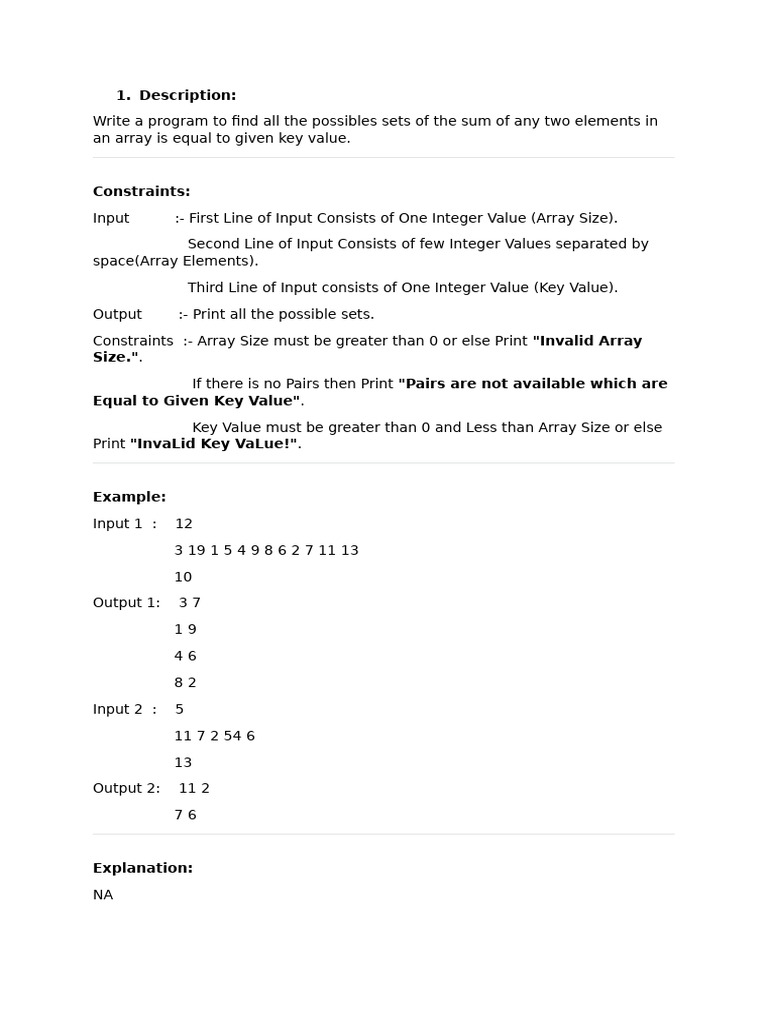 1. Description:

Write a program to find all the possibles sets of the sum of any two elements in an array is equal to given key value.

Constraints:

Input :- First Line of Input Consists of One Integer Value (Array Size).

Second Line of Input Consists of few Integer Values separated by space(Array Elements).

Third Line of Input consists of One Integer Value (Key Value).

Output :- Print all the possible sets.

Constraints :- Array Size must be greater than 0 or else Print "Invalid Array Size.".

If there is no Pairs then Print "Pairs are not available which are Equal to Given Key Value".

Key Value must be greater than 0 and Less than Array Size or else Print "InvaLid Key VaLue!".

Example:

Input 1 : 12

3 19 1 5 4 9 8 6 2 7 11 13

10

Output 1: 3 7

1 9

4 6

8 2

Input 2 : 5

11 7 2 54 6

13

Output 2: 11 2

7 6

Explanation:

NA